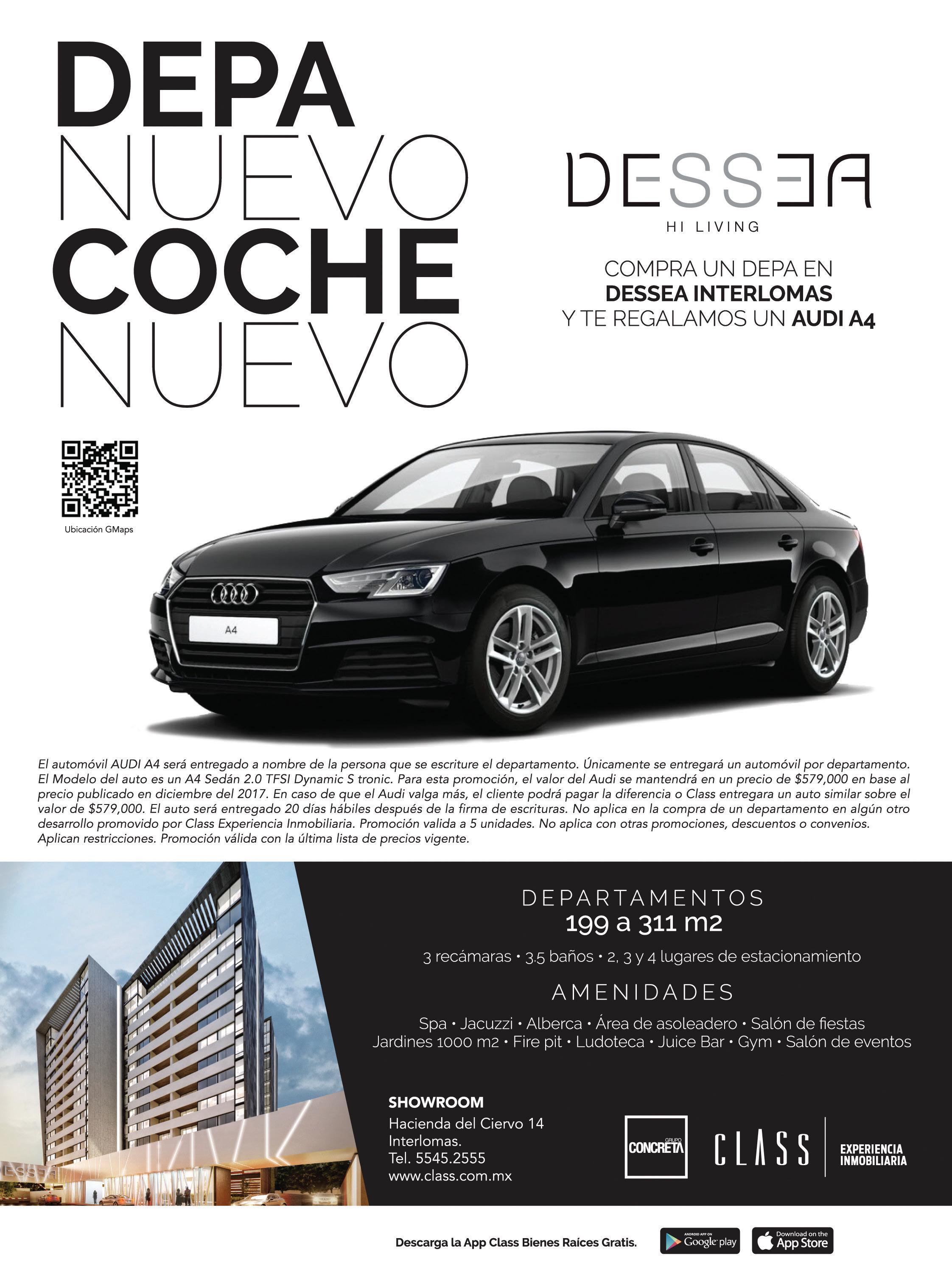 DEPA
NUEVO
COCHE
NUEVO

DESSEA
HI LIVING

COMPRA UN DEPA EN
DESSEA INTERLOMAS
Y TE REGALAMOS UN AUDI A4

Ubicación GMaps

A4

El automóvil AUDI A4 será entregado a nombre de la persona que se escriture el departamento. Únicamente se entregará un automóvil por departamento. El Modelo del auto es un A4 Sedán 2.0 TFSI Dynamic S tronic. Para esta promoción, el valor del Audi se mantendrá en un precio de $579,000 en base al precio publicado en diciembre del 2017. En caso de que el Audi valga más, el cliente podrá pagar la diferencia o Class entregara un auto similar sobre el valor de $579,000. El auto será entregado 20 días hábiles después de la firma de escrituras. No aplica en la compra de un departamento en algún otro desarrollo promovido por Class Experiencia Inmobiliaria. Promoción valida a 5 unidades. No aplica con otras promociones, descuentos o convenios. Aplican restricciones. Promoción válida con la última lista de precios vigente.

DEPARTAMENTOS
199 a 311 m2

3 recámaras • 3.5 baños • 2, 3 y 4 lugares de estacionamiento

AMENIDADES

Spa • Jacuzzi • Alberca • Área de asoleadero • Salón de fiestas
Jardines 1000 m2 • Fire pit • Ludoteca • Juice Bar • Gym • Salón de eventos

SHOWROOM
Hacienda del Ciervo 14
Interlomas.
Tel. 5545.2555
www.class.com.mx

GRUPO CONCRETA

CLASS
EXPERIENCIA INMOBILIARIA

Descarga la App Class Bienes Raíces Gratis.

ANDROID APP ON Google play

Download on the App Store